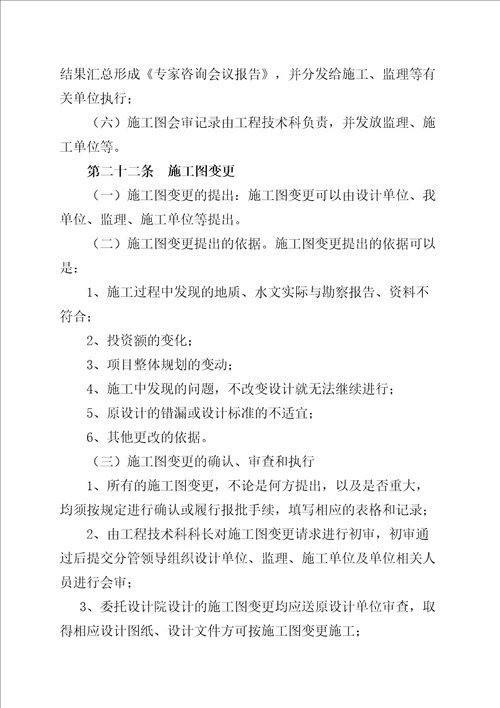 结果汇总形成《专家咨询会议报告》，并分发给施工、监理等有关单位执行；

（六）施工图会审记录由工程技术科负责，并发放监理、施工单位等。

第二十二条　施工图变更

（一）施工图变更的提出：施工图变更可以由设计单位、我单位、监理、施工单位等提出。

（二）施工图变更提出的依据。施工图变更提出的依据可以是：

1、施工过程中发现的地质、水文实际与勘察报告、资料不符合；

2、投资额的变化；

3、项目整体规划的变动；

4、施工中发现的问题，不改变设计就无法继续进行；

5、原设计的错漏或设计标准的不适宜；

6、其他更改的依据。

（三）施工图变更的确认、审查和执行

1、所有的施工图变更，不论是何方提出，以及是否重大，均须按规定进行确认或履行报批手续，填写相应的表格和记录；

2、由工程技术科科长对施工图变更请求进行初审，初审通过后提交分管领导组织设计单位、监理、施工单位及单位相关人员进行会审；

3、委托设计院设计的施工图变更均应送原设计单位审查，取得相应设计图纸、设计文件方可按施工图变更施工；